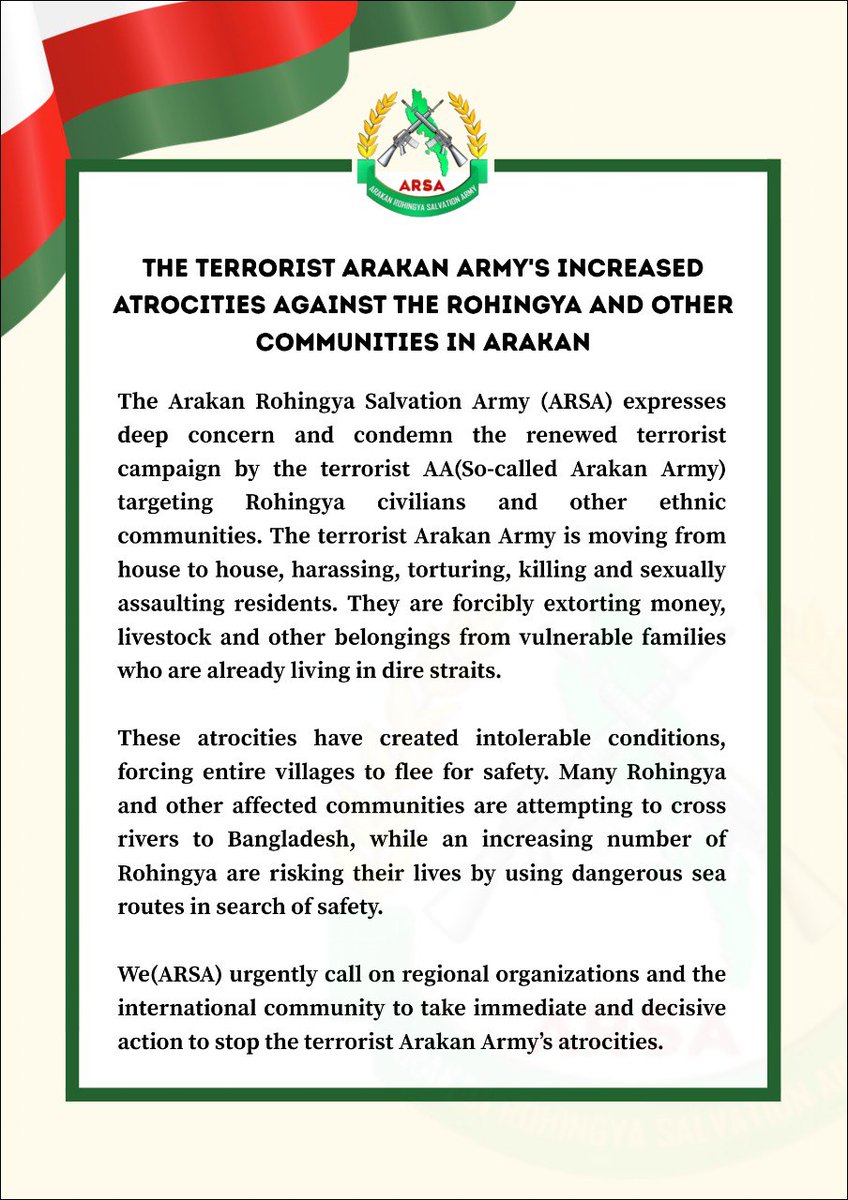 ARSA
ARAKAN ROHINGYA SALVATION ARMY

THE TERRORIST ARAKAN ARMY'S INCREASED ATROCITIES AGAINST THE ROHINGYA AND OTHER COMMUNITIES IN ARAKAN

The Arakan Rohingya Salvation Army (ARSA) expresses deep concern and condemn the renewed terrorist campaign by the terrorist AA(So-called Arakan Army) targeting Rohingya civilians and other ethnic communities. The terrorist Arakan Army is moving from house to house, harassing, torturing, killing and sexually assaulting residents. They are forcibly extorting money, livestock and other belongings from vulnerable families who are already living in dire straits.

These atrocities have created intolerable conditions, forcing entire villages to flee for safety. Many Rohingya and other affected communities are attempting to cross rivers to Bangladesh, while an increasing number of Rohingya are risking their lives by using dangerous sea routes in search of safety.

We(ARSA) urgently call on regional organizations and the international community to take immediate and decisive action to stop the terrorist Arakan Army's atrocities.

ROHINGYA SALVATION